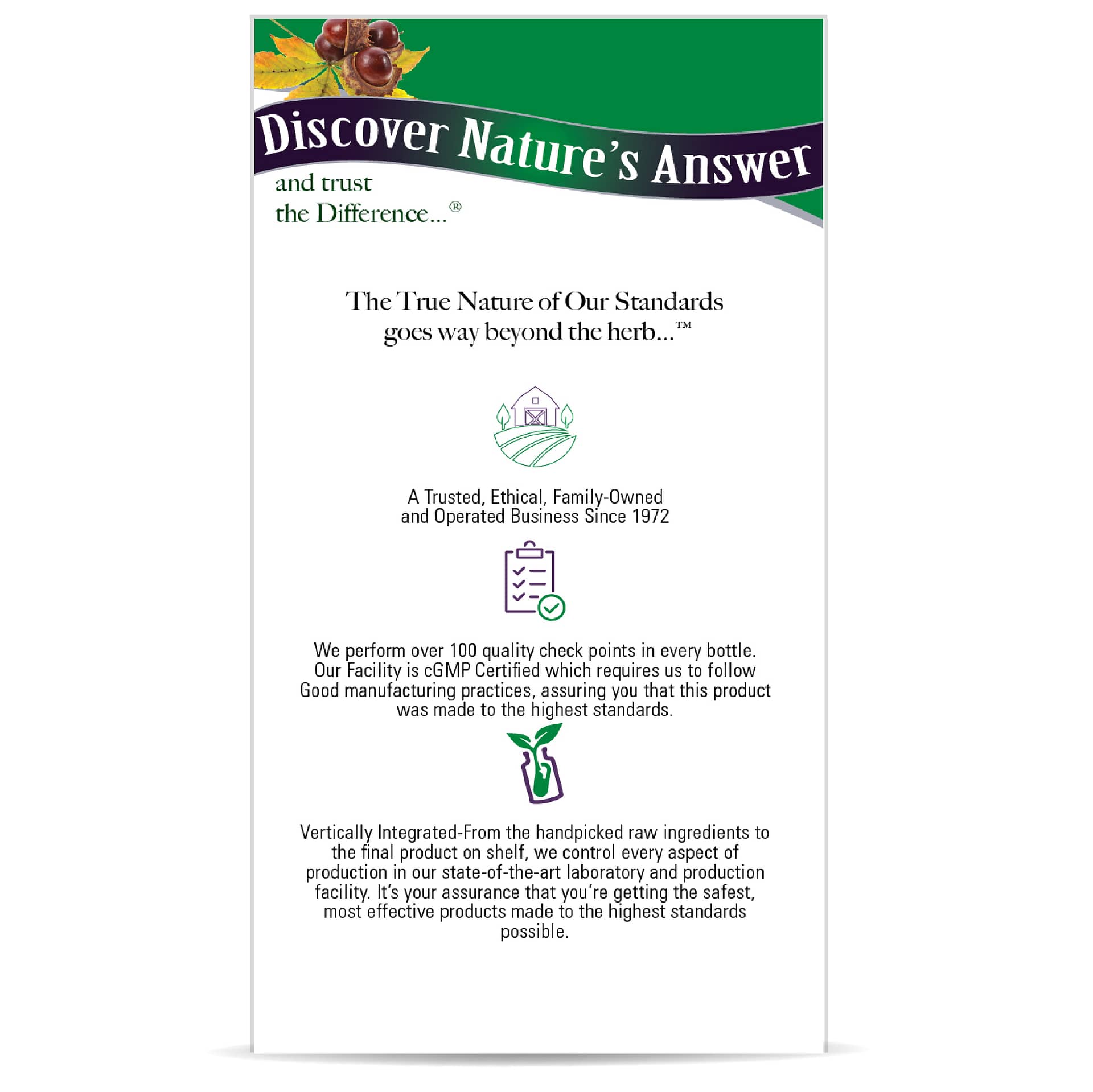 Discover Nature's Answer

and trust the Difference...®

The True Nature of Our Standards goes way beyond the herb...™

A Trusted, Ethical, Family-Owned and Operated Business Since 1972

We perform over 100 quality check points in every bottle. Our Facility is cGMP Certified which requires us to follow Good manufacturing practices, assuring you that this product was made to the highest standards.

Vertically Integrated-From the handpicked raw ingredients to the final product on shelf, we control every aspect of production in our state-of-the-art laboratory and production facility. It's your assurance that you're getting the safest, most effective products made to the highest standards possible.